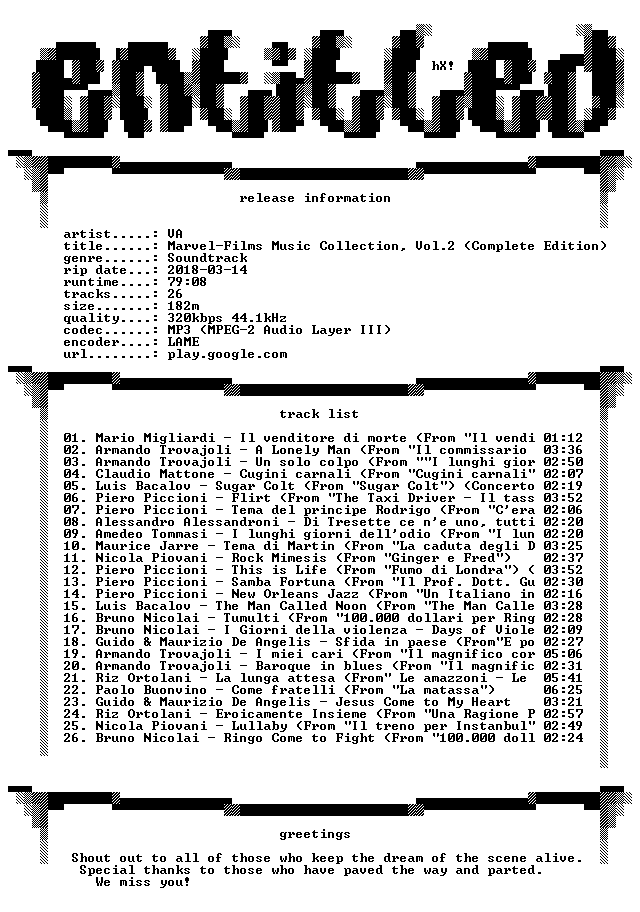 entitled
hX!

release information

artist.....: VA
title......: Marvel-Films Music Collection, Vol.2 (Complete Edition)
genre......: Soundtrack
rip date...: 2018-03-14
runtime....: 79:08
tracks.....: 26
size.......: 182m
quality....: 320kbps 44.1kHz
codec......: MP3 (MPEG-2 Audio Layer III)
encoder....: LAME
url........: play.google.com

track list

01. Mario Migliardi - Il venditore di morte (From "Il vendi 01:12
02. Armando Trovajoli - A Lonely Man (From "Il commissario 03:36
03. Armando Trovajoli - Un solo colpo (From ""I lunghi gior 02:50
04. Claudio Mattone - Cugini carnali (From "Cugini carnali" 02:07
05. Luis Bacalov - Sugar Colt (From "Sugar Colt") (Concerto 02:19
06. Piero Piccioni - Flirt (From "The Taxi Driver - Il tass 03:52
07. Piero Piccioni - Tema del principe Rodrigo (From "C'era 02:06
08. Alessandro Alessandroni - Di Tresette ce n'e uno, tutti 02:20
09. Amedeo Tommasi - I lunghi giorni dell'odio (From "I lun 02:20
10. Maurice Jarre - Tema di Martin (From "La caduta degli D 03:25
11. Nicola Piovani - Rock Mimesis (From "Ginger e Fred") 02:37
12. Piero Piccioni - This is Life (From "Fumo di Londra") ( 03:52
13. Piero Piccioni - Samba Fortuna (From "Il Prof. Dott. Gu 02:30
14. Piero Piccioni - New Orleans Jazz (From "Un Italiano in 02:16
15. Luis Bacalov - The Man Called Noon (From "The Man Calle 03:28
16. Bruno Nicolai - Tumulti (From "100.000 dollari per Ring 02:28
17. Bruno Nicolai - I Giorni della violenza - Days of Viole 02:09
18. Guido & Maurizio De Angelis - Sfida in paese (From"E po 02:27
19. Armando Trovajoli - I miei cari (From "Il magnifico cor 05:06
20. Armando Trovajoli - Baroque in blues (From "Il magnific 02:31
21. Riz Ortolani - La lunga attesa (From" Le amazzoni - Le 05:41
22. Paolo Buonvino - Come fratelli (From "La matassa") 06:25
23. Guido & Maurizio De Angelis - Jesus Come to My Heart 03:21
24. Riz Ortolani - Eroicamente Insieme (From "Una Ragione P 02:57
25. Nicola Piovani - Lullaby (From "Il treno per Instanbul" 02:49
26. Bruno Nicolai - Ringo Come to Fight (From "100.000 doll 02:24

greetings

Shout out to all of those who keep the dream of the scene alive.
Special thanks to those who have paved the way and parted.
We miss you!